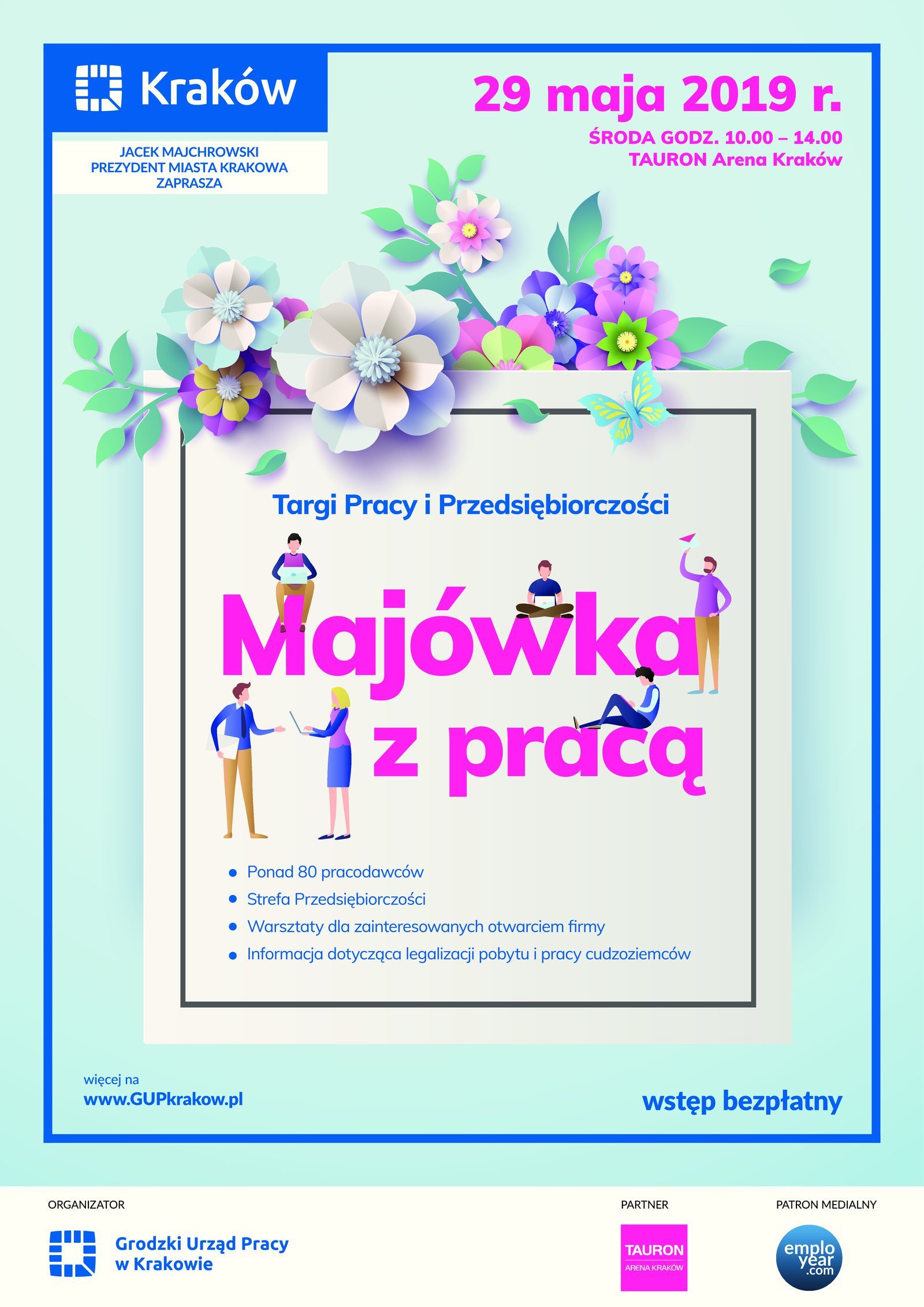 Kraków

JACEK MAJCHROWSKI
PREZYDENT MIASTA KRAKOWA
ZAPRASZA

29 maja 2019 r.

ŚRODA GODZ. 10.00 – 14.00
TAURON Arena Kraków

Targi Pracy i Przedsiębiorczości

Majówka
z pracą

• Ponad 80 pracodawców
• Strefa Przedsiębiorczości
• Warsztaty dla zainteresowanych otwarciem firmy
• Informacja dotycząca legalizacji pobytu i pracy cudzoziemców

więcej na
www.GUPkrakow.pl

wstęp bezpłatny

ORGANIZATOR

Grodzki Urząd Pracy
w Krakowie

PARTNER

TAURON
ARENA KRAKÓW

PATRON MEDIALNY

emplo
year
.com